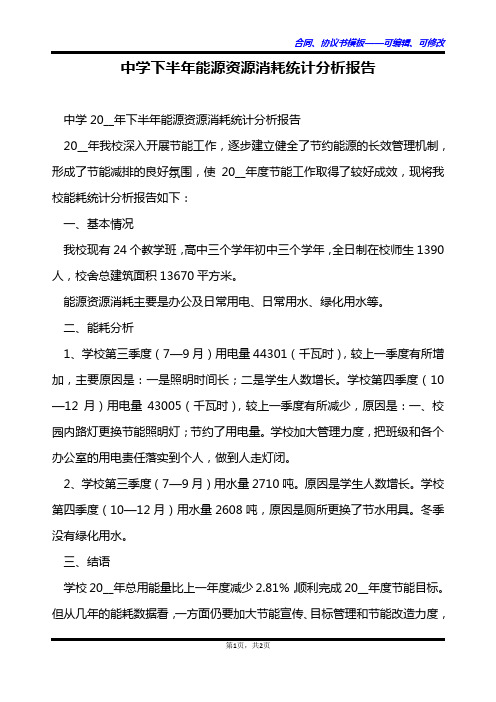 合同、协议书模板——可编辑、可修改

中学下半年能源资源消耗统计分析报告

中学 20__年下半年能源资源消耗统计分析报告

20__年我校深入开展节能工作，逐步建立健全了节约能源的长效管理机制，形成了节能减排的良好氛围，使 20__年度节能工作取得了较好成效，现将我校能耗统计分析报告如下：

一、基本情况

我校现有 24 个教学班，高中三个学年初中三个学年，全日制在校师生 1390 人，校舍总建筑面积 13670 平方米。

能源资源消耗主要是办公及日常用电、日常用水、绿化用水等。

二、能耗分析

1、学校第三季度（7—9 月）用电量 44301（千瓦时），较上一季度有所增加，主要原因是：一是照明时间长；二是学生人数增长。学校第四季度（10—12 月）用电量 43005（千瓦时），较上一季度有所减少，原因是：一、校园内路灯更换节能照明灯；节约了用电量。学校加大管理力度，把班级和各个办公室的用电责任落实到个人，做到人走灯闭。

2、学校第三季度（7—9 月）用水量 2710 吨。原因是学生人数增长。学校第四季度（10—12 月）用水量 2608 吨，原因是厕所更换了节水用具。冬季没有绿化用水。

三、结语

学校 20__年总用能量比上一年度减少 2.81%，顺利完成 20__年度节能目标。但从几年的能耗数据看，一方面仍要加大节能宣传、目标管理和节能改造力度，

第1页，共2页